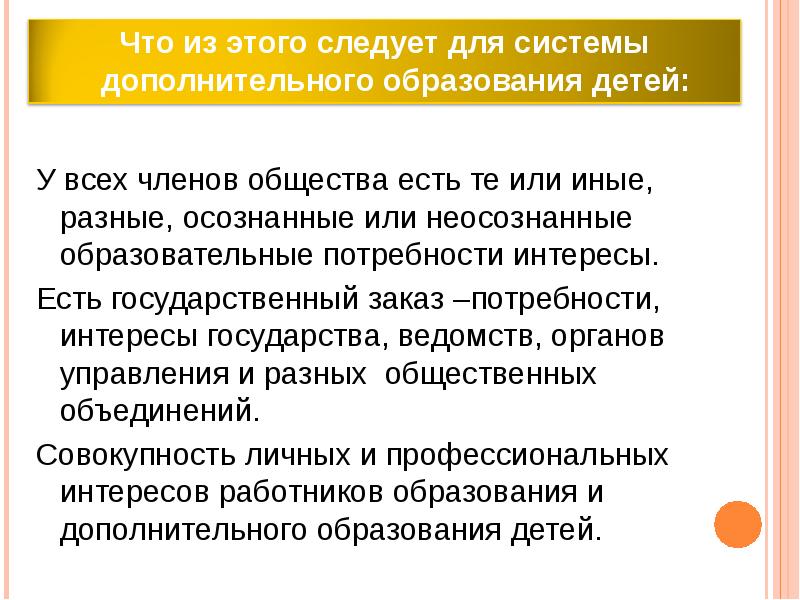 Что из этого следует для системы дополнительного образования детей:

У всех членов общества есть те или иные, разные, осознанные или неосознанные образовательные потребности интересы.

Есть государственный заказ –потребности, интересы государства, ведомств, органов управления и разных  общественных объединений.

Совокупность личных и профессиональных интересов работников образования и дополнительного образования детей.